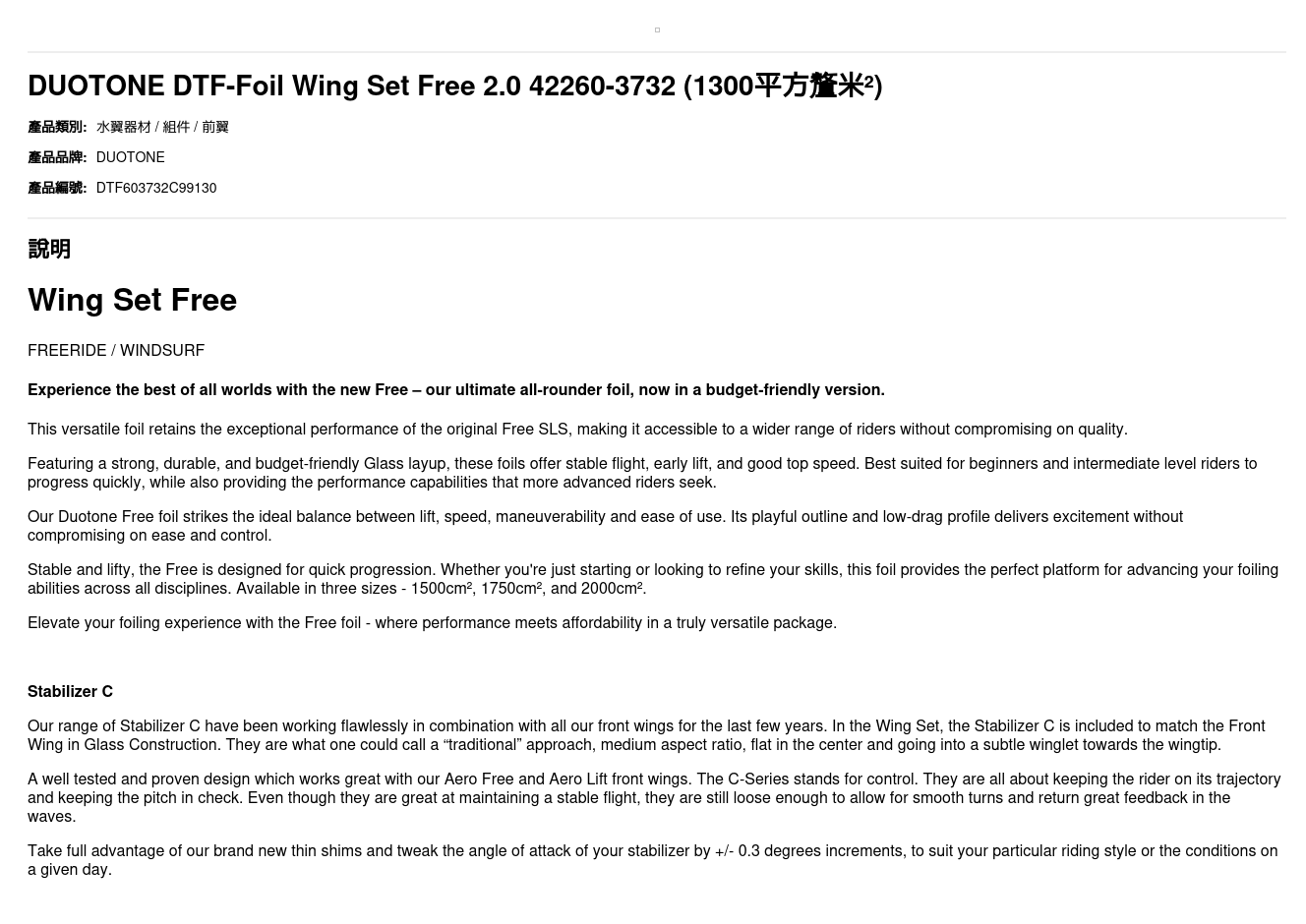 DUOTONE DTF-Foil Wing Set Free 2.0 42260-3732 (1300平方釐米²)

產品類別: 水翼器材 / 組件 / 前翼

產品品牌: DUOTONE

產品編號: DTF603732C99130

說明

Wing Set Free

FREERIDE / WINDSURF

Experience the best of all worlds with the new Free – our ultimate all-rounder foil, now in a budget-friendly version.

This versatile foil retains the exceptional performance of the original Free SLS, making it accessible to a wider range of riders without compromising on quality.

Featuring a strong, durable, and budget-friendly Glass layup, these foils offer stable flight, early lift, and good top speed. Best suited for beginners and intermediate level riders to progress quickly, while also providing the performance capabilities that more advanced riders seek.

Our Duotone Free foil strikes the ideal balance between lift, speed, maneuverability and ease of use. Its playful outline and low-drag profile delivers excitement without compromising on ease and control.

Stable and lifty, the Free is designed for quick progression. Whether you're just starting or looking to refine your skills, this foil provides the perfect platform for advancing your foiling abilities across all disciplines. Available in three sizes - 1500cm², 1750cm², and 2000cm².

Elevate your foiling experience with the Free foil - where performance meets affordability in a truly versatile package.

Stabilizer C

Our range of Stabilizer C have been working flawlessly in combination with all our front wings for the last few years. In the Wing Set, the Stabilizer C is included to match the Front Wing in Glass Construction. They are what one could call a “traditional” approach, medium aspect ratio, flat in the center and going into a subtle winglet towards the wingtip.

A well tested and proven design which works great with our Aero Free and Aero Lift front wings. The C-Series stands for control. They are all about keeping the rider on its trajectory and keeping the pitch in check. Even though they are great at maintaining a stable flight, they are still loose enough to allow for smooth turns and return great feedback in the waves.

Take full advantage of our brand new thin shims and tweak the angle of attack of your stabilizer by +/- 0.3 degrees increments, to suit your particular riding style or the conditions on a given day.